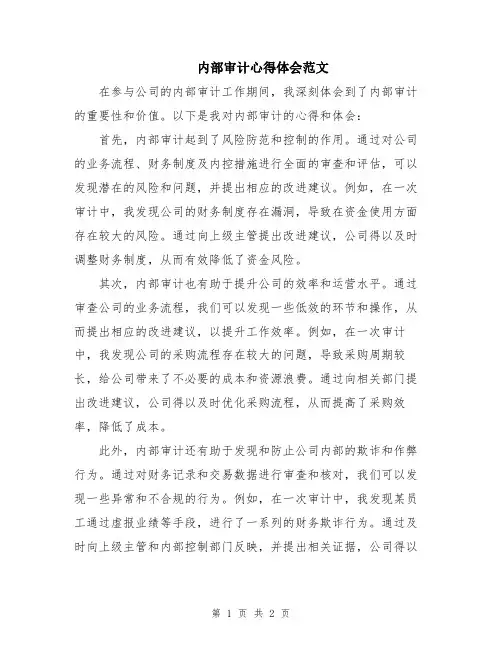 内部审计心得体会范文

在参与公司的内部审计工作期间，我深刻体会到了内部审计的重要性和价值。以下是我对内部审计的心得和体会：

首先，内部审计起到了风险防范和控制的作用。通过对公司的业务流程、财务制度及内控措施进行全面的审查和评估，可以发现潜在的风险和问题，并提出相应的改进建议。例如，在一次审计中，我发现公司的财务制度存在漏洞，导致在资金使用方面存在较大的风险。通过向上级主管提出改进建议，公司得以及时调整财务制度，从而有效降低了资金风险。

其次，内部审计也有助于提升公司的效率和运营水平。通过审查公司的业务流程，我们可以发现一些低效的环节和操作，从而提出相应的改进建议，以提升工作效率。例如，在一次审计中，我发现公司的采购流程存在较大的问题，导致采购周期较长，给公司带来了不必要的成本和资源浪费。通过向相关部门提出改进建议，公司得以及时优化采购流程，从而提高了采购效率，降低了成本。

此外，内部审计还有助于发现和防止公司内部的欺诈和作弊行为。通过对财务记录和交易数据进行审查和核对，我们可以发现一些异常和不合规的行为。例如，在一次审计中，我发现某员工通过虚报业绩等手段，进行了一系列的财务欺诈行为。通过及时向上级主管和内部控制部门反映，并提出相关证据，公司得以

第 1 页 共 2 页